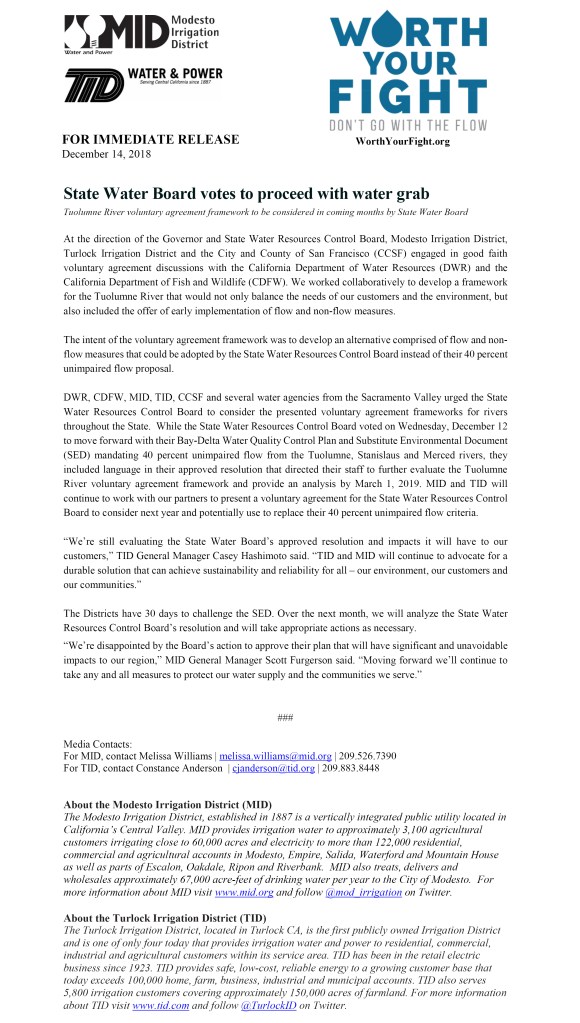 MID Modesto Irrigation District
Water and Power

TID WATER & POWER
Serving Central California since 1887

WORTH YOUR FIGHT
DON'T GO WITH THE FLOW
WorthYourFight.org

FOR IMMEDIATE RELEASE
December 14, 2018

State Water Board votes to proceed with water grab

Tuolumne River voluntary agreement framework to be considered in coming months by State Water Board

At the direction of the Governor and State Water Resources Control Board, Modesto Irrigation District, Turlock Irrigation District and the City and County of San Francisco (CCSF) engaged in good faith voluntary agreement discussions with the California Department of Water Resources (DWR) and the California Department of Fish and Wildlife (CDFW). We worked collaboratively to develop a framework for the Tuolumne River that would not only balance the needs of our customers and the environment, but also included the offer of early implementation of flow and non-flow measures.

The intent of the voluntary agreement framework was to develop an alternative comprised of flow and non-flow measures that could be adopted by the State Water Resources Control Board instead of their 40 percent unimpaired flow proposal.

DWR, CDFW, MID, TID, CCSF and several water agencies from the Sacramento Valley urged the State Water Resources Control Board to consider the presented voluntary agreement frameworks for rivers throughout the State. While the State Water Resources Control Board voted on Wednesday, December 12 to move forward with their Bay-Delta Water Quality Control Plan and Substitute Environmental Document (SED) mandating 40 percent unimpaired flow from the Tuolumne, Stanislaus and Merced rivers, they included language in their approved resolution that directed their staff to further evaluate the Tuolumne River voluntary agreement framework and provide an analysis by March 1, 2019. MID and TID will continue to work with our partners to present a voluntary agreement for the State Water Resources Control Board to consider next year and potentially use to replace their 40 percent unimpaired flow criteria.

"We're still evaluating the State Water Board's approved resolution and impacts it will have to our customers," TID General Manager Casey Hashimoto said. "TID and MID will continue to advocate for a durable solution that can achieve sustainability and reliability for all – our environment, our customers and our communities."

The Districts have 30 days to challenge the SED. Over the next month, we will analyze the State Water Resources Control Board's resolution and will take appropriate actions as necessary.

"We're disappointed by the Board's action to approve their plan that will have significant and unavoidable impacts to our region," MID General Manager Scott Furgerson said. "Moving forward we'll continue to take any and all measures to protect our water supply and the communities we serve."

###

Media Contacts:
For MID, contact Melissa Williams | melissa.williams@mid.org | 209.526.7390
For TID, contact Constance Anderson | cjanderson@tid.org | 209.883.8448

About the Modesto Irrigation District (MID)
The Modesto Irrigation District, established in 1887 is a vertically integrated public utility located in California's Central Valley. MID provides irrigation water to approximately 3,100 agricultural customers irrigating close to 60,000 acres and electricity to more than 122,000 residential, commercial and agricultural accounts in Modesto, Empire, Salida, Waterford and Mountain House as well as parts of Escalon, Oakdale, Ripon and Riverbank. MID also treats, delivers and wholesales approximately 67,000 acre-feet of drinking water per year to the City of Modesto. For more information about MID visit www.mid.org and follow @mod_irrigation on Twitter.

About the Turlock Irrigation District (TID)
The Turlock Irrigation District, located in Turlock CA, is the first publicly owned Irrigation District and is one of only four today that provides irrigation water and power to residential, commercial, industrial and agricultural customers within its service area. TID has been in the retail electric business since 1923. TID provides safe, low-cost, reliable energy to a growing customer base that today exceeds 100,000 home, farm, business, industrial and municipal accounts. TID also serves 5,800 irrigation customers covering approximately 150,000 acres of farmland. For more information about TID visit www.tid.com and follow @TurlockID on Twitter.